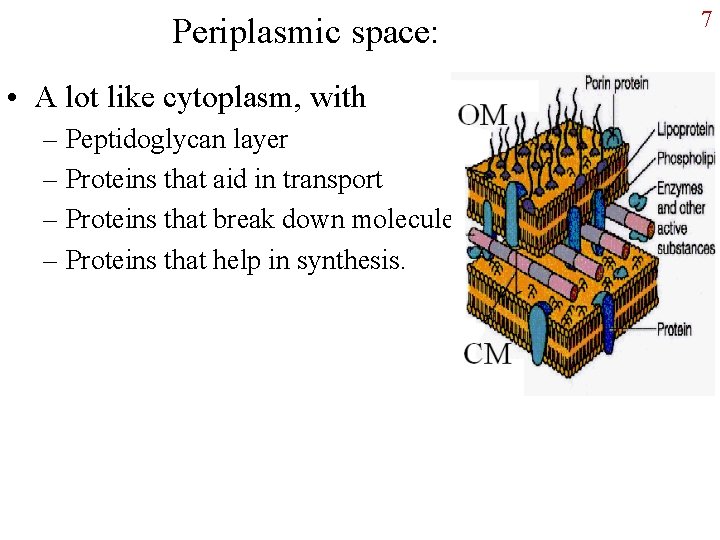 Periplasmic space:

7

• A lot like cytoplasm, with
– Peptidoglycan layer
– Proteins that aid in transport
– Proteins that break down molecule
– Proteins that help in synthesis.

OM
Porin protein
Lipoprotein
Phospholipi
Enzymes and other active substances
Protein
CM